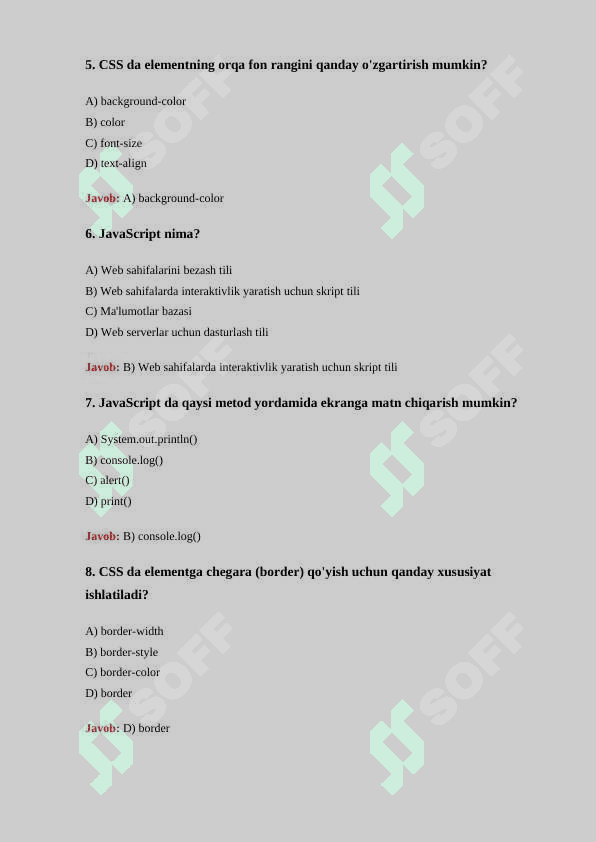 5. CSS da elementning orqa fon rangini qanday o'zgartirish mumkin?

A) background-color
B) color
C) font-size
D) text-align

Javob: A) background-color

6. JavaScript nima?

A) Web sahifalarini bezash tili
B) Web sahifalarda interaktivlik yaratish uchun skript tili
C) Ma'lumotlar bazasi
D) Web serverlar uchun dasturlash tili

Javob: B) Web sahifalarda interaktivlik yaratish uchun skript tili

7. JavaScript da qaysi metod yordamida ekranga matn chiqarish mumkin?

A) System.out.println()
B) console.log()
C) alert()
D) print()

Javob: B) console.log()

8. CSS da elementga chegara (border) qo'yish uchun qanday xususiyat ishlatiladi?

A) border-width
B) border-style
C) border-color
D) border

Javob: D) border

SOFF SOFF SOFF SOFF SOFF SOFF